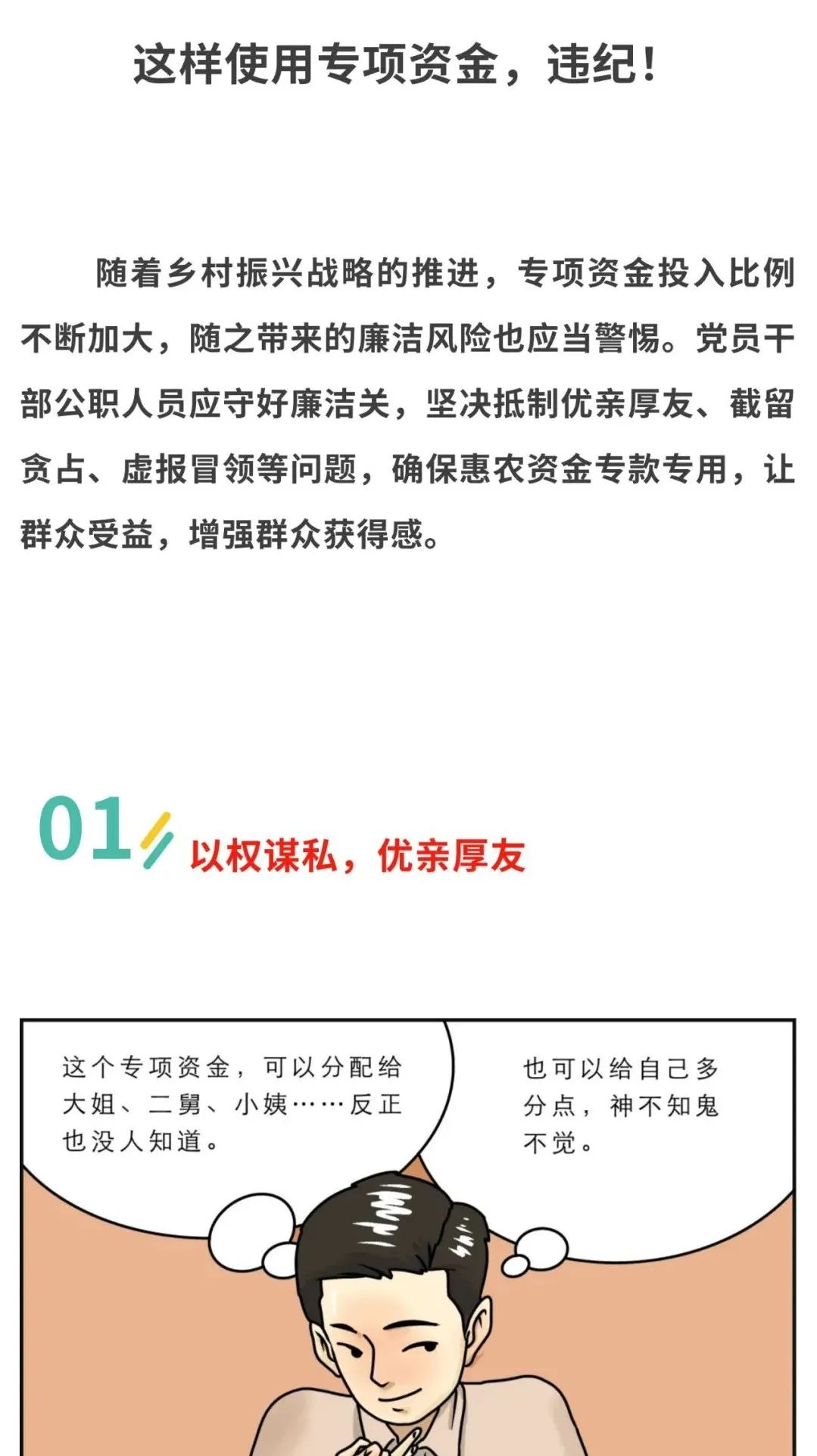 这样使用专项资金，违纪！

随着乡村振兴战略的推进，专项资金投入比例不断加大，随之带来的廉洁风险也应当警惕。党员干部公职人员应守好廉洁关，坚决抵制优亲厚友、截留贪占、虚报冒领等问题，确保惠农资金专款专用，让群众受益，增强群众获得感。

01 以权谋私，优亲厚友

这个专项资金，可以分配给大姐、二舅、小姨……反正也没人知道。

也可以给自己多分点，神不知鬼不觉。